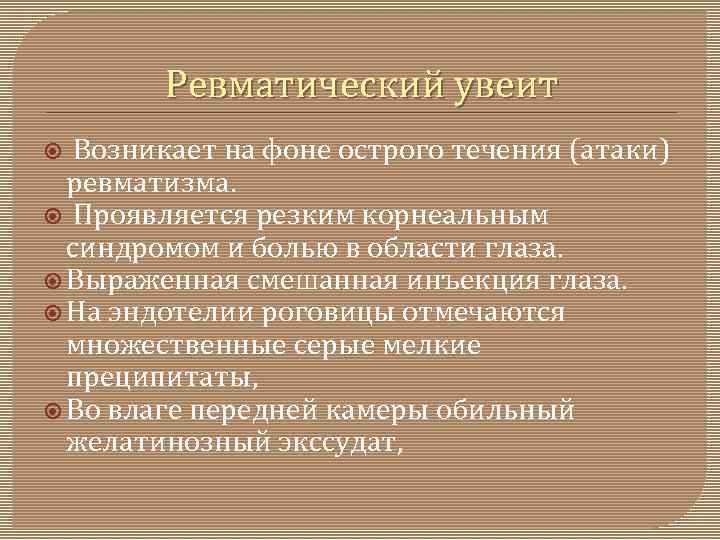 Ревматический увеит

Возникает на фоне острого течения (атаки) ревматизма.

Проявляется резким корнеальным синдромом и болью в области глаза.

Выраженная смешанная инъекция глаза.

На эндотелии роговицы отмечаются множественные серые мелкие преципитаты,

Во влаге передней камеры обильный желатинозный экссудат,